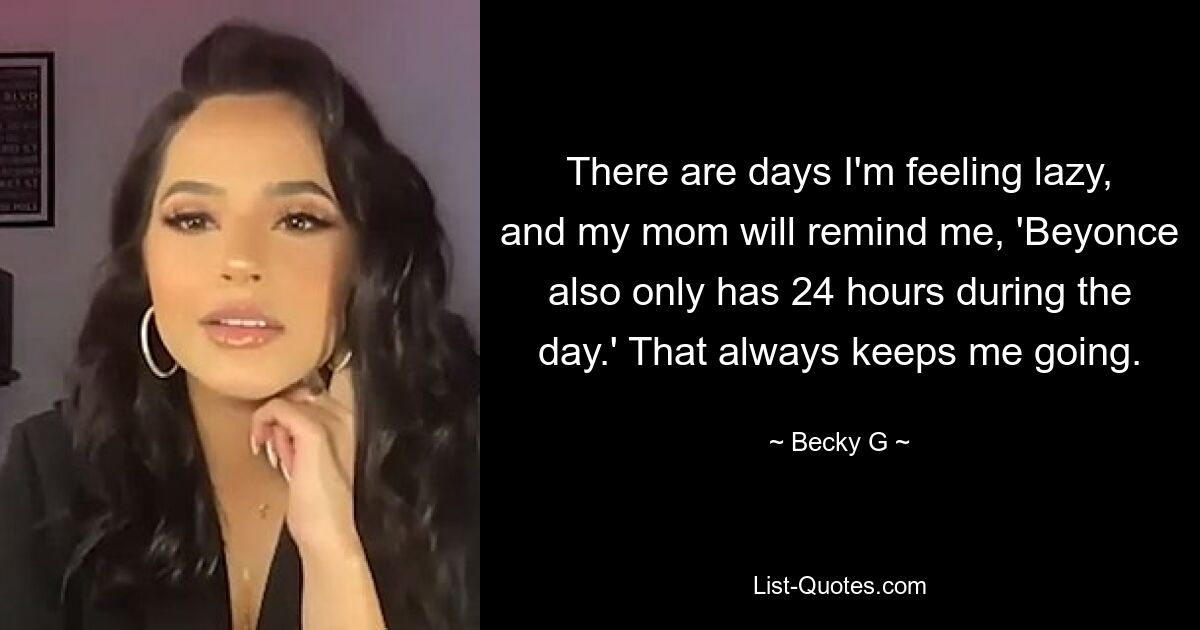 There are days I'm feeling lazy, and my mom will remind me, 'Beyonce also only has 24 hours during the day.' That always keeps me going.

~ Becky G ~

List-Quotes.com